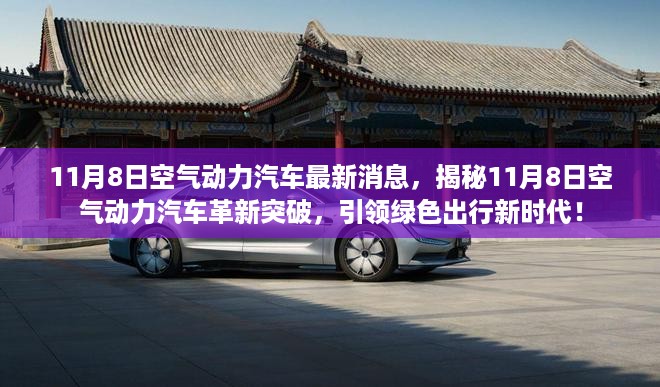 11月8日空气动力汽车最新消息，揭秘11月8日空气动力汽车革新突破，引领绿色出行新时代！